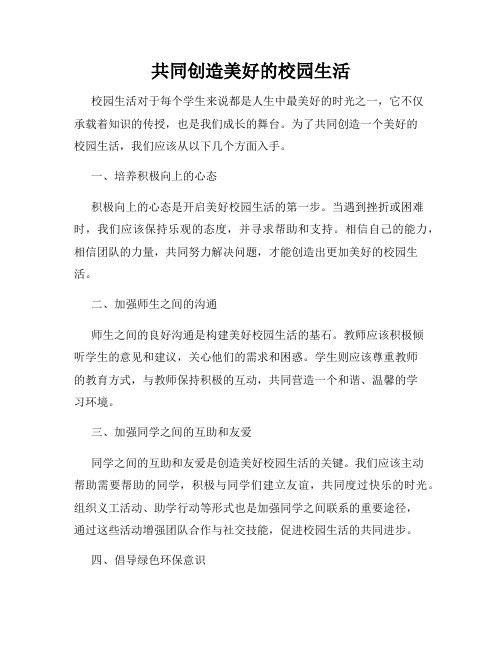 共同创造美好的校园生活

校园生活对于每个学生来说都是人生中最美好的时光之一，它不仅承载着知识的传授，也是我们成长的舞台。为了共同创造一个美好的校园生活，我们应该从以下几个方面入手。

一、培养积极向上的心态

积极向上的心态是开启美好校园生活的第一步。当遇到挫折或困难时，我们应该保持乐观的态度，并寻求帮助和支持。相信自己的能力，相信团队的力量，共同努力解决问题，才能创造出更加美好的校园生活。

二、加强师生之间的沟通

师生之间的良好沟通是构建美好校园生活的基石。教师应该积极倾听学生的意见和建议，关心他们的需求和困惑。学生则应该尊重教师的教育方式，与教师保持积极的互动，共同营造一个和谐、温馨的学习环境。

三、加强同学之间的互助和友爱

同学之间的互助和友爱是创造美好校园生活的关键。我们应该主动帮助需要帮助的同学，积极与同学们建立友谊，共同度过快乐的时光。组织义工活动、助学行动等形式也是加强同学之间联系的重要途径，通过这些活动增强团队合作与社交技能，促进校园生活的共同进步。

四、倡导绿色环保意识